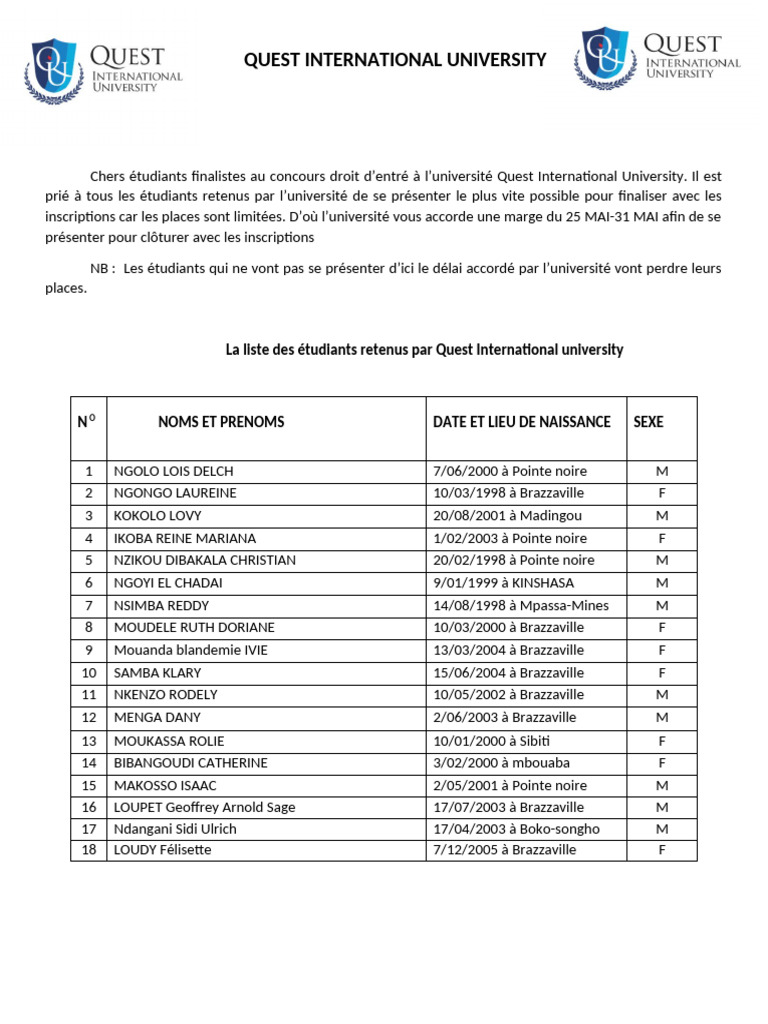 QUEST INTERNATIONAL UNIVERSITY

QUEST INTERNATIONAL UNIVERSITY

QUEST INTERNATIONAL UNIVERSITY

Chers étudiants finalistes au concours droit d'entré à l'université Quest International University. Il est prié à tous les étudiants retenus par l'université de se présenter le plus vite possible pour finaliser avec les inscriptions car les places sont limitées. D'où l'université vous accorde une marge du 25 MAI-31 MAI afin de se présenter pour clôturer avec les inscriptions

NB : Les étudiants qui ne vont pas se présenter d'ici le délai accordé par l'université vont perdre leurs places.

La liste des étudiants retenus par Quest International university

| N° | NOMS ET PRENOMS | DATE ET LIEU DE NAISSANCE | SEXE |
|---|---|---|---|
| 1 | NGOLO LOIS DELCH | 7/06/2000 à Pointe noire | M |
| 2 | NGONGO LAUREINE | 10/03/1998 à Brazzaville | F |
| 3 | KOKOLO LOVY | 20/08/2001 à Madingou | M |
| 4 | IKOBA REINE MARIANA | 1/02/2003 à Pointe noire | F |
| 5 | NZIKOU DIBAKALA CHRISTIAN | 20/02/1998 à Pointe noire | M |
| 6 | NGOYI EL CHADAI | 9/01/1999 à KINSHASA | M |
| 7 | NSIMBA REDDY | 14/08/1998 à Mpassa-Mines | M |
| 8 | MOUDELE RUTH DORIANE | 10/03/2000 à Brazzaville | F |
| 9 | Mouanda blandemie IVIE | 13/03/2004 à Brazzaville | F |
| 10 | SAMBA KLARY | 15/06/2004 à Brazzaville | F |
| 11 | NKENZO RODELY | 10/05/2002 à Brazzaville | M |
| 12 | MENGA DANY | 2/06/2003 à Brazzaville | M |
| 13 | MOUKASSA ROLIE | 10/01/2000 à Sibiti | F |
| 14 | BIBANGOUDI CATHERINE | 3/02/2000 à mbouaba | F |
| 15 | MAKOSSO ISAAC | 2/05/2001 à Pointe noire | M |
| 16 | LOUPET Geoffrey Arnold Sage | 17/07/2003 à Brazzaville | M |
| 17 | Ndangani Sidi Ulrich | 17/04/2003 à Boko-songho | M |
| 18 | LOUDY Félisette | 7/12/2005 à Brazzaville | F |